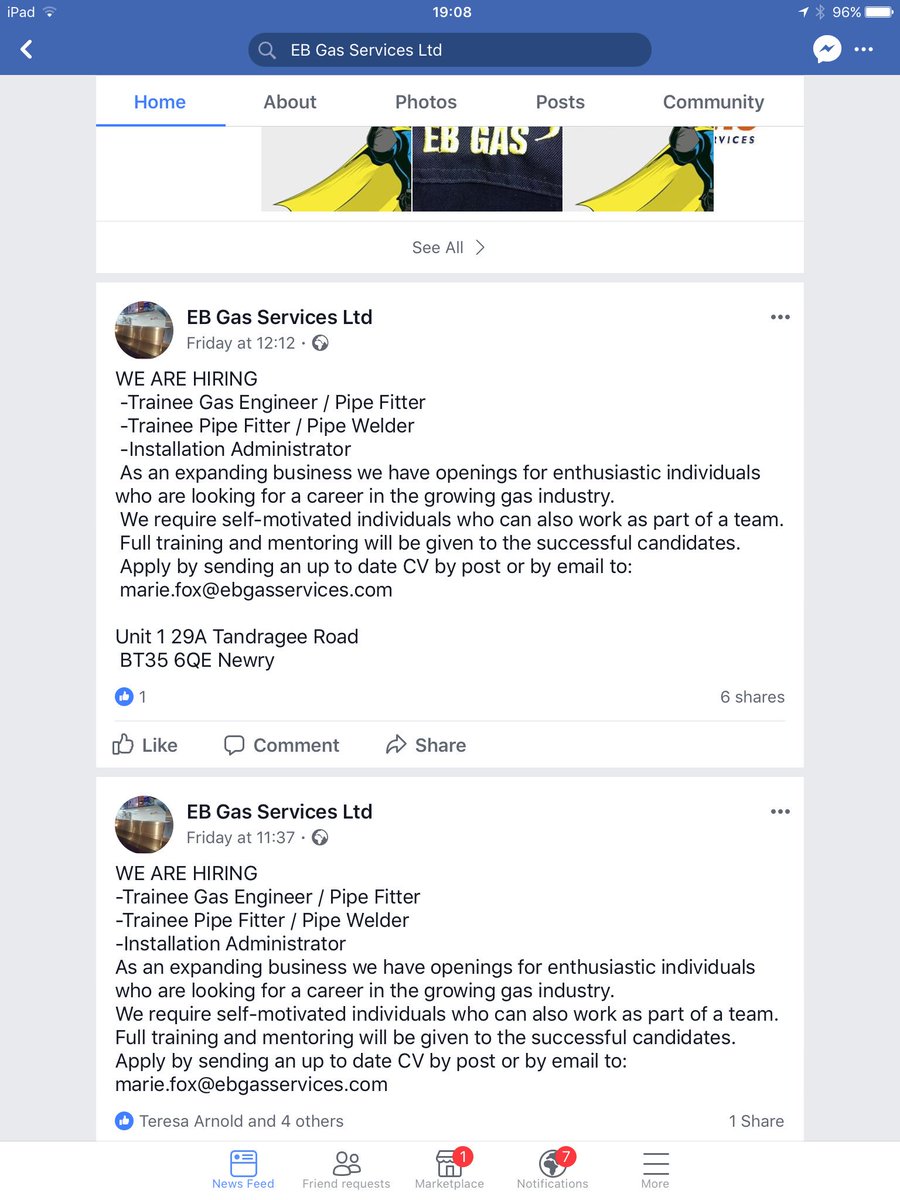 iPad 19:08 96%

EB Gas Services Ltd

Home About Photos Posts Community

EB GAS

VICES

See All

EB Gas Services Ltd
Friday at 12:12 ·

WE ARE HIRING
-Trainee Gas Engineer / Pipe Fitter
-Trainee Pipe Fitter / Pipe Welder
-Installation Administrator
As an expanding business we have openings for enthusiastic individuals who are looking for a career in the growing gas industry.
We require self-motivated individuals who can also work as part of a team.
Full training and mentoring will be given to the successful candidates.
Apply by sending an up to date CV by post or by email to:
marie.fox@ebgasservices.com

Unit 1 29A Tandragee Road
BT35 6QE Newry

1 6 shares

Like Comment Share

EB Gas Services Ltd
Friday at 11:37 ·

WE ARE HIRING
-Trainee Gas Engineer / Pipe Fitter
-Trainee Pipe Fitter / Pipe Welder
-Installation Administrator
As an expanding business we have openings for enthusiastic individuals who are looking for a career in the growing gas industry.
We require self-motivated individuals who can also work as part of a team.
Full training and mentoring will be given to the successful candidates.
Apply by sending an up to date CV by post or by email to:
marie.fox@ebgasservices.com

Teresa Arnold and 4 others 1 Share

News Feed Friend requests 1 Marketplace 7 Notifications More